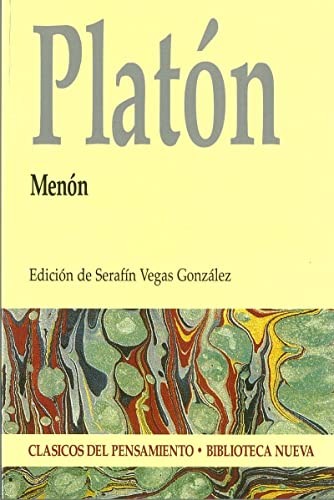 Platón

Menón

Edición de Serafín Vegas González

CLASICOS DEL PENSAMIENTO • BIBLIOTECA NUEVA